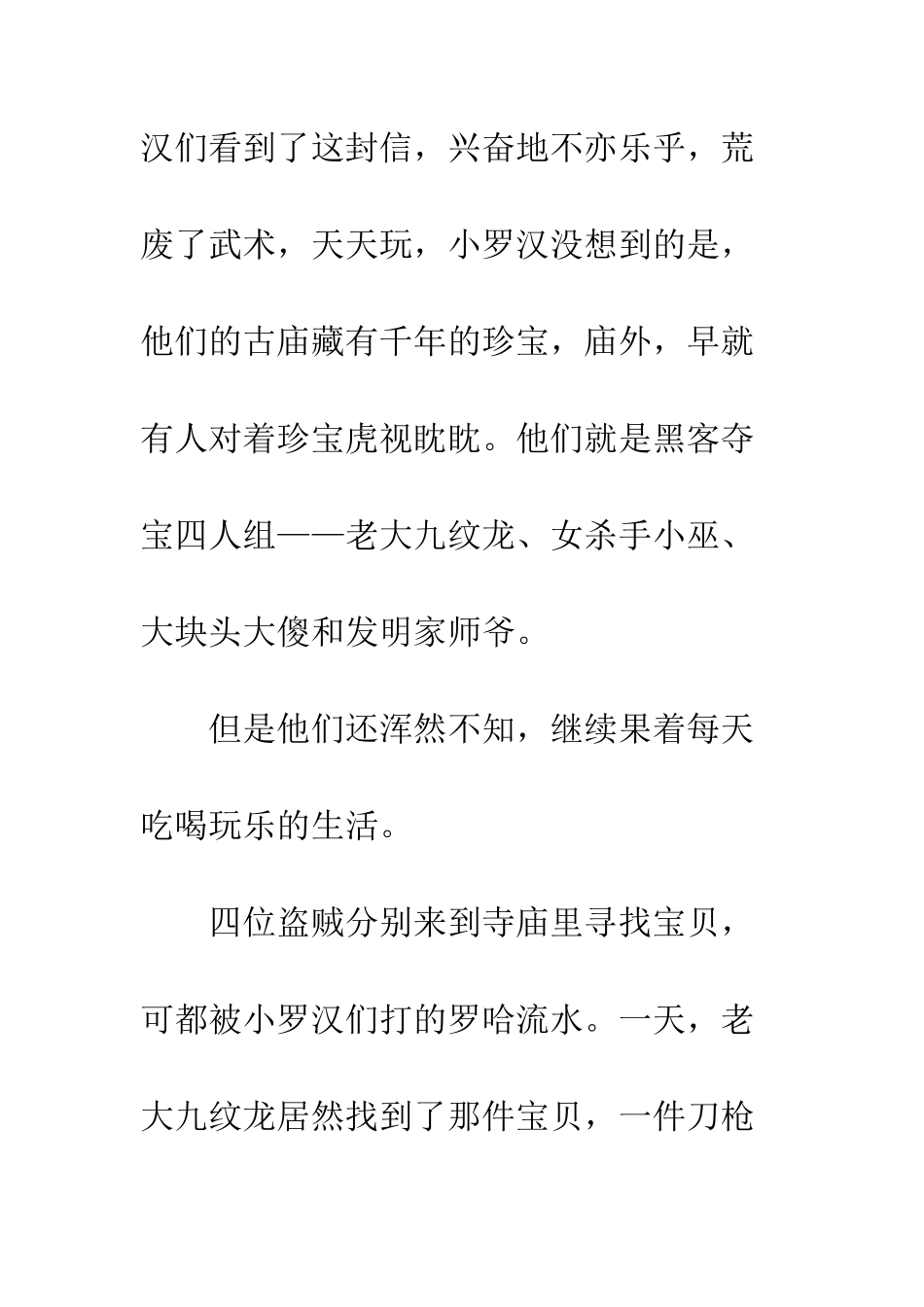 汉们看到了这封信，兴奋地不亦乐乎，荒废了武术，天天玩，小罗汉没想到的是，他们的古庙藏有千年的珍宝，庙外，早就有人对着珍宝虎视眈眈。他们就是黑客夺宝四人组——老大九纹龙、女杀手小巫、大块头大傻和发明家师爷。

但是他们还浑然不知，继续果着每天吃喝玩乐的生活。

四位盗贼分别来到寺庙里寻找宝贝，可都被小罗汉们打的罗哈流水。一天，老大九纹龙居然找到了那件宝贝，一件刀枪